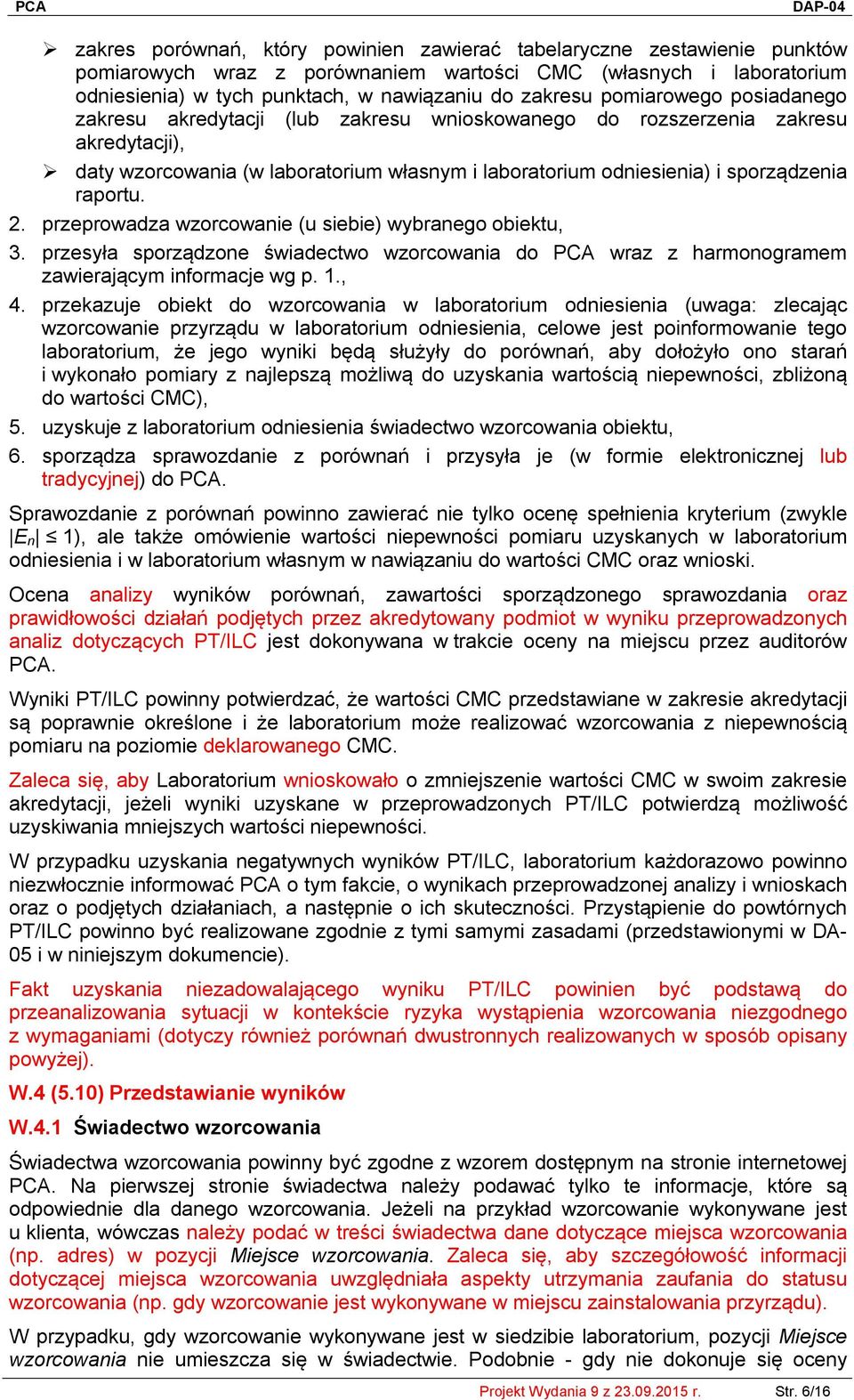 PCA DAP-04

➢ zakres porównań, który powinien zawierać tabelaryczne zestawienie punktów pomiarowych wraz z porównaniem wartości CMC (własnych i laboratorium odniesienia) w tych punktach, w nawiązaniu do zakresu pomiarowego posiadanego zakresu akredytacji (lub zakresu wnioskowanego do rozszerzenia zakresu akredytacji),

➢ daty wzorcowania (w laboratorium własnym i laboratorium odniesienia) i sporządzenia raportu.

2. przeprowadza wzorcowanie (u siebie) wybranego obiektu,

3. przesyła sporządzone świadectwo wzorcowania do PCA wraz z harmonogramem zawierającym informacje wg p. 1.,

4. przekazuje obiekt do wzorcowania w laboratorium odniesienia (uwaga: zlecając wzorcowanie przyrządu w laboratorium odniesienia, celowe jest poinformowanie tego laboratorium, że jego wyniki będą służyły do porównań, aby dołożyło ono starań i wykonało pomiary z najlepszą możliwą do uzyskania wartością niepewności, zbliżoną do wartości CMC),

5. uzyskuje z laboratorium odniesienia świadectwo wzorcowania obiektu,

6. sporządza sprawozdanie z porównań i przysyła je (w formie elektronicznej lub tradycyjnej) do PCA.

Sprawozdanie z porównań powinno zawierać nie tylko ocenę spełnienia kryterium (zwykle $|E_n| \leq 1$), ale także omówienie wartości niepewności pomiaru uzyskanych w laboratorium odniesienia i w laboratorium własnym w nawiązaniu do wartości CMC oraz wnioski.

Ocena analizy wyników porównań, zawartości sporządzonego sprawozdania oraz prawidłowości działań podjętych przez akredytowany podmiot w wyniku przeprowadzonych analiz dotyczących PT/ILC jest dokonywana w trakcie oceny na miejscu przez auditorów PCA.

Wyniki PT/ILC powinny potwierdzać, że wartości CMC przedstawiane w zakresie akredytacji są poprawnie określone i że laboratorium może realizować wzorcowania z niepewnością pomiaru na poziomie deklarowanego CMC.

Zaleca się, aby Laboratorium wnioskowało o zmniejszenie wartości CMC w swoim zakresie akredytacji, jeżeli wyniki uzyskane w przeprowadzonych PT/ILC potwierdzą możliwość uzyskiwania mniejszych wartości niepewności.

W przypadku uzyskania negatywnych wyników PT/ILC, laboratorium każdorazowo powinno niezwłocznie informować PCA o tym fakcie, o wynikach przeprowadzonej analizy i wnioskach oraz o podjętych działaniach, a następnie o ich skuteczności. Przystąpienie do powtórnych PT/ILC powinno być realizowane zgodnie z tymi samymi zasadami (przedstawionymi w DA-05 i w niniejszym dokumencie).

Fakt uzyskania niezadowalającego wyniku PT/ILC powinien być podstawą do przeanalizowania sytuacji w kontekście ryzyka wystąpienia wzorcowania niezgodnego z wymaganiami (dotyczy również porównań dwustronnych realizowanych w sposób opisany powyżej).

W.4 (5.10) Przedstawianie wyników

W.4.1 Świadectwo wzorcowania

Świadectwa wzorcowania powinny być zgodne z wzorem dostępnym na stronie internetowej PCA. Na pierwszej stronie świadectwa należy podawać tylko te informacje, które są odpowiednie dla danego wzorcowania. Jeżeli na przykład wzorcowanie wykonywane jest u klienta, wówczas należy podać w treści świadectwa dane dotyczące miejsca wzorcowania (np. adres) w pozycji Miejsce wzorcowania. Zaleca się, aby szczegółowość informacji dotyczącej miejsca wzorcowania uwzględniała aspekty utrzymania zaufania do statusu wzorcowania (np. gdy wzorcowanie jest wykonywane w miejscu zainstalowania przyrządu).

W przypadku, gdy wzorcowanie wykonywane jest w siedzibie laboratorium, pozycji Miejsce wzorcowania nie umieszcza się w świadectwie. Podobnie - gdy nie dokonuje się oceny

Projekt Wydania 9 z 23.09.2015 r. Str. 6/16